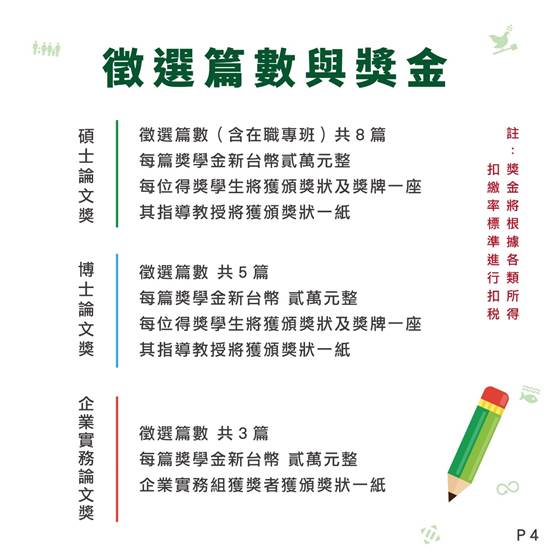 徵選篇數與獎金

碩士論文獎

徵選篇數（含在職專班）共 8 篇
每篇獎學金新台幣貳萬元整
每位得獎學生將獲頒獎狀及獎牌一座
其指導教授將獲頒獎狀一紙

博士論文獎

徵選篇數 共 5 篇
每篇獎學金新台幣 貳萬元整
每位得獎學生將獲頒獎狀及獎牌一座
其指導教授將獲頒獎狀一紙

企業實務論文獎

徵選篇數 共 3 篇
每篇獎學金新台幣 貳萬元整
企業實務組獲獎者獲頒獎狀一紙

註：獎金將根據各類所得扣繳率標準進行扣稅

P 4